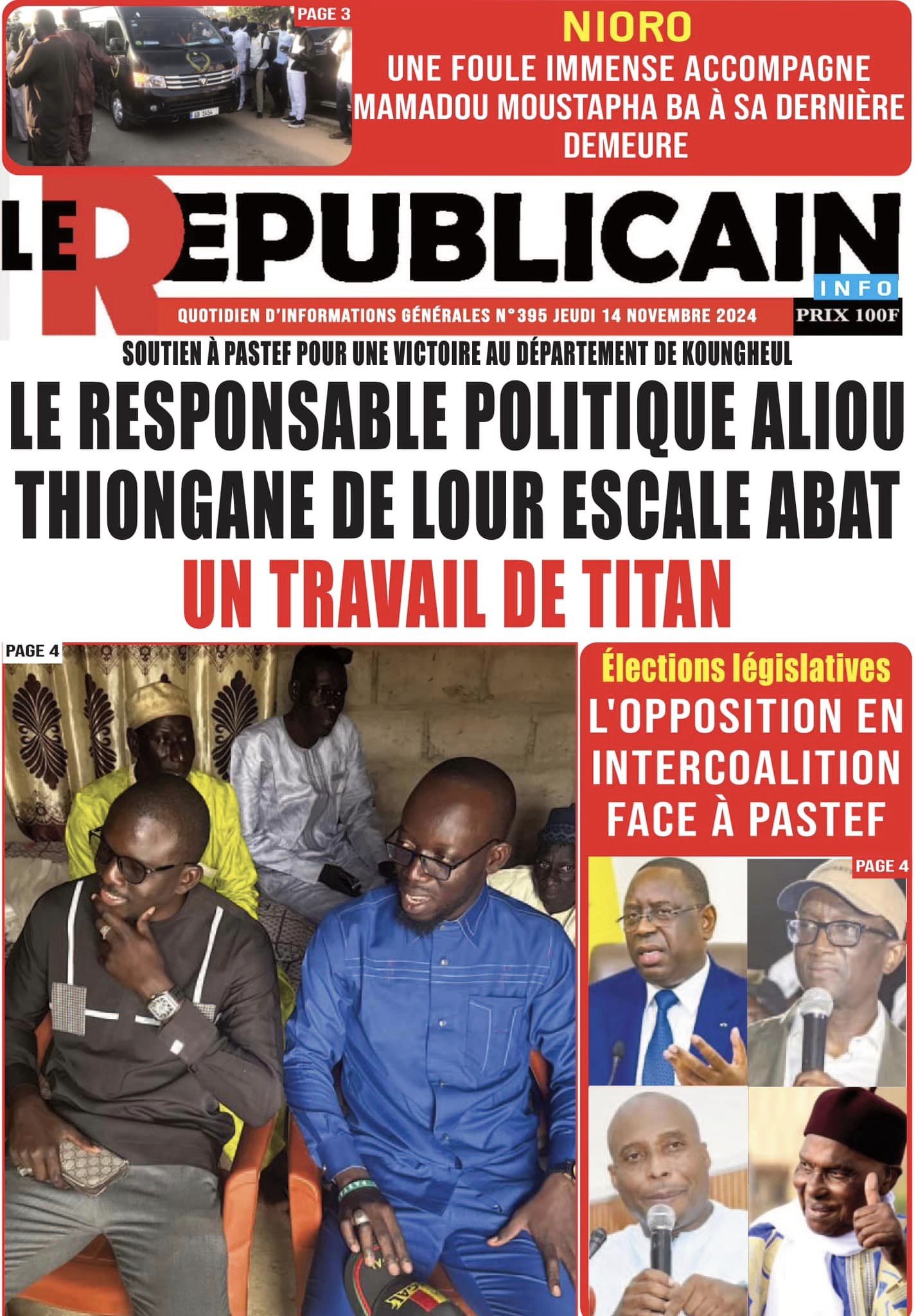 PAGE 3

NIORO
UNE FOULE IMMENSE ACCOMPAGNE MAMADOU MOUSTAPHA BA À SA DERNIÈRE DEMEURE

LE REPUBLICAIN
INFO

QUOTIDIEN D'INFORMATIONS GÉNÉRALES N°395 JEUDI 14 NOVEMBRE 2024

PRIX 100F

SOUTIEN À PASTEF POUR UNE VICTOIRE AU DÉPARTEMENT DE KOUNGHEUL

LE RESPONSABLE POLITIQUE ALIOU THIONGANE DE LOUR ESCALE ABAT UN TRAVAIL DE TITAN

PAGE 4

Élections législatives
L'OPPOSITION EN INTERCOALITION FACE À PASTEF

PAGE 4